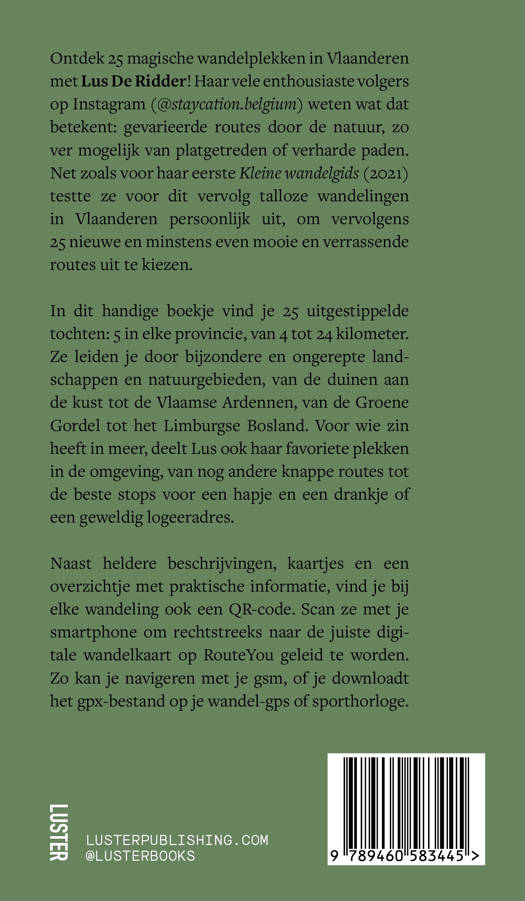 Ontdek 25 magische wandelplekken in Vlaanderen met Lus De Ridder! Haar vele enthousiaste volgers op Instagram (@staycation.belgium) weten wat dat betekent: gevarieerde routes door de natuur, zo ver mogelijk van platgetreden of verharde paden. Net zoals voor haar eerste Kleine wandelgids (2021) testte ze voor dit vervolg talloze wandelingen in Vlaanderen persoonlijk uit, om vervolgens 25 nieuwe en minstens even mooie en verrassende routes uit te kiezen.

In dit handige boekje vind je 25 uitgestippelde tochten: 5 in elke provincie, van 4 tot 24 kilometer. Ze leiden je door bijzondere en ongerepte landschappen en natuurgebieden, van de duinen aan de kust tot de Vlaamse Ardennen, van de Groene Gordel tot het Limburgse Bosland. Voor wie zin heeft in meer, deelt Lus ook haar favoriete plekken in de omgeving, van nog andere knappe routes tot de beste stops voor een hapje en een drankje of een geweldig logeeradres.

Naast heldere beschrijvingen, kaartjes en een overzichtje met praktische informatie, vind je bij elke wandeling ook een QR-code. Scan ze met je smartphone om rechtstreeks naar de juiste digitale wandelkaart op RouteYou geleid te worden. Zo kan je navigeren met je gsm, of je downloadt het gpx-bestand op je wandel-gps of sporthorloge.

LUSTER

LUSTERPUBLISHING.COM
@LUSTERBOOKS

9 789460 583445 >